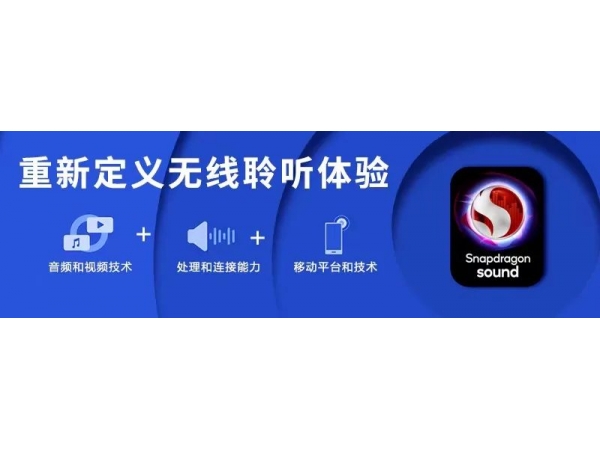 重新定义无线聆听体验

音频和视频技术 + 处理和连接能力 + 移动平台和技术

Snapdragon sound